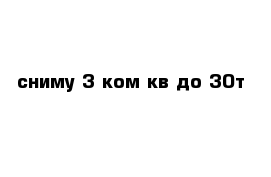 сниму 3 ком кв до 30т